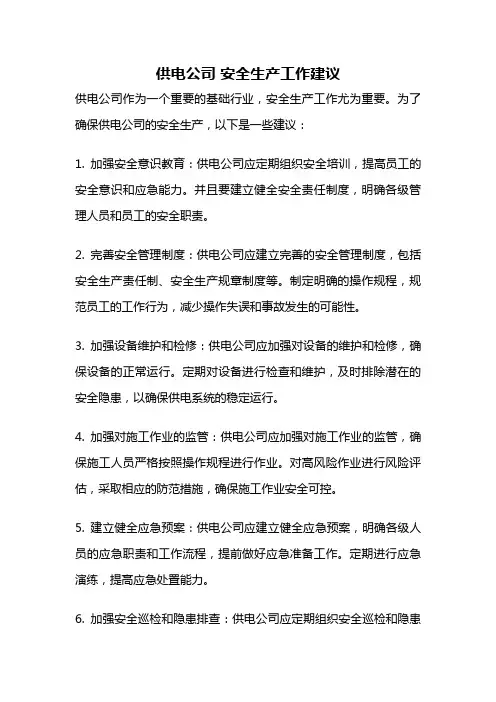 供电公司 安全生产工作建议

供电公司作为一个重要的基础行业，安全生产工作尤为重要。为了确保供电公司的安全生产，以下是一些建议：

1. 加强安全意识教育：供电公司应定期组织安全培训，提高员工的安全意识和应急能力。并且要建立健全安全责任制度，明确各级管理人员和员工的安全职责。

2. 完善安全管理制度：供电公司应建立完善的安全管理制度，包括安全生产责任制、安全生产规章制度等。制定明确的操作规程，规范员工的工作行为，减少操作失误和事故发生的可能性。

3. 加强设备维护和检修：供电公司应加强对设备的维护和检修，确保设备的正常运行。定期对设备进行检查和维护，及时排除潜在的安全隐患，以确保供电系统的稳定运行。

4. 加强对施工作业的监管：供电公司应加强对施工作业的监管，确保施工人员严格按照操作规程进行作业。对高风险作业进行风险评估，采取相应的防范措施，确保施工作业安全可控。

5. 建立健全应急预案：供电公司应建立健全应急预案，明确各级人员的应急职责和工作流程，提前做好应急准备工作。定期进行应急演练，提高应急处置能力。

6. 加强安全巡检和隐患排查：供电公司应定期组织安全巡检和隐患